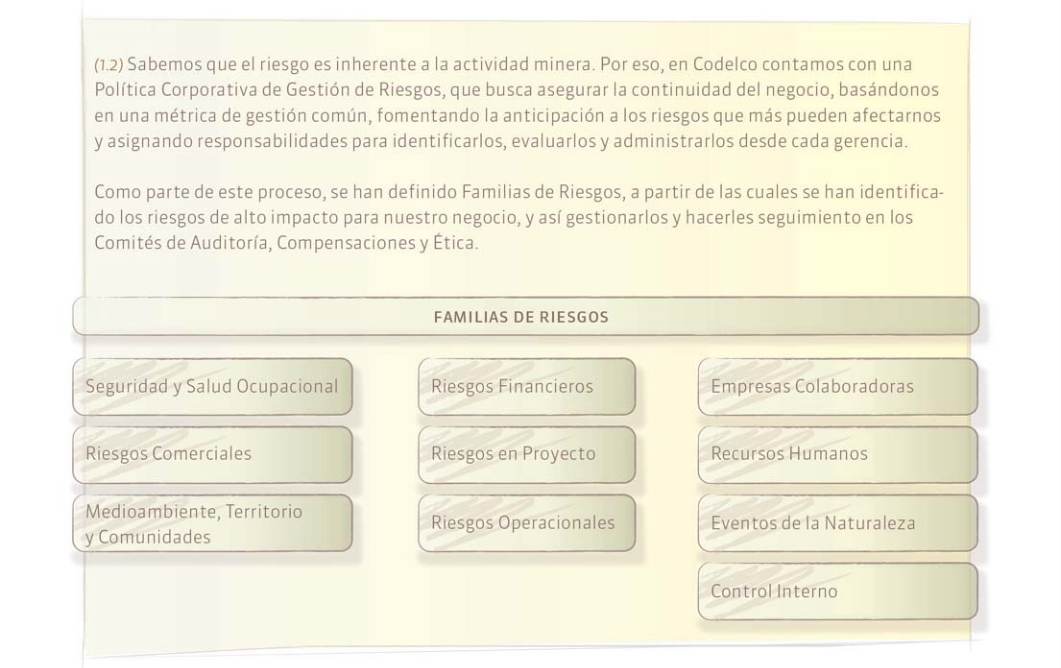 (1.2) Sabemos que el riesgo es inherente a la actividad minera. Por eso, en Codelco contamos con una Política Corporativa de Gestión de Riesgos, que busca asegurar la continuidad del negocio, basándonos en una métrica de gestión común, fomentando la anticipación a los riesgos que más pueden afectarnos y asignando responsabilidades para identificarlos, evaluarlos y administrarlos desde cada gerencia.

Como parte de este proceso, se han definido Familias de Riesgos, a partir de las cuales se han identificado los riesgos de alto impacto para nuestro negocio, y así gestionarlos y hacerles seguimiento en los Comités de Auditoría, Compensaciones y Ética.

FAMILIAS DE RIESGOS

Seguridad y Salud Ocupacional

Riesgos Comerciales

Medioambiente, Territorio y Comunidades

Riesgos Financieros

Riesgos en Proyecto

Riesgos Operacionales

Empresas Colaboradoras

Recursos Humanos

Eventos de la Naturaleza

Control Interno